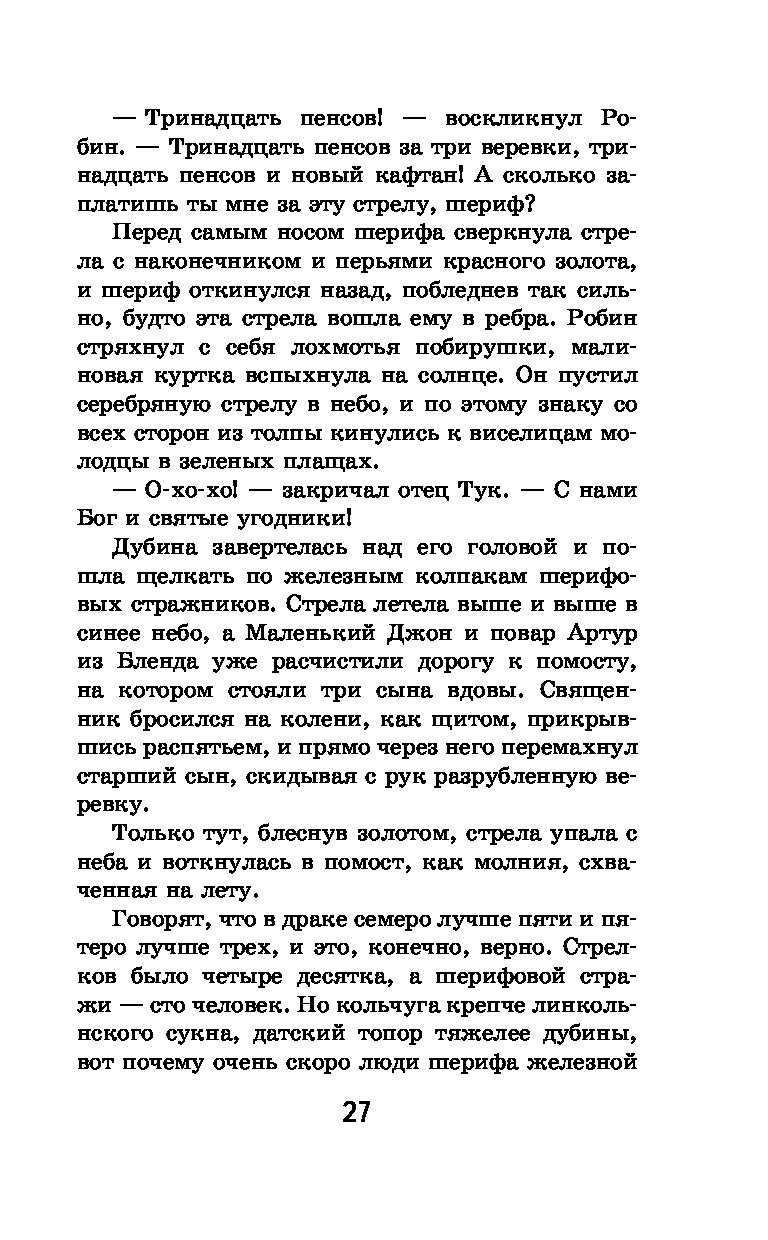 — Тринадцать пенсов! — воскликнул Робин. — Тринадцать пенсов за три веревки, тринадцать пенсов и новый кафтан! А сколько заплатишь ты мне за эту стрелу, шериф?

Перед самым носом шерифа сверкнула стрела с наконечником и перьями красного золота, и шериф откинулся назад, побледнев так сильно, будто эта стрела вошла ему в ребра. Робин стряхнул с себя лохмотья побирушки, малиновая куртка вспыхнула на солнце. Он пустил серебряную стрелу в небо, и по этому знаку со всех сторон из толпы кинулись к виселицам молодцы в зеленых плащах.

— О-хо-хо! — закричал отец Тук. — С нами Бог и святые угодники!

Дубина завертелась над его головой и пошла щелкать по железным колпакам шерифовых стражников. Стрела летела выше и выше в синее небо, а Маленький Джон и повар Артур из Бленда уже расчистили дорогу к помосту, на котором стояли три сына вдовы. Священник бросился на колени, как щитом, прикрывшись распятьем, и прямо через него перемахнул старший сын, скидывая с рук разрубленную веревку.

Только тут, блеснув золотом, стрела упала с неба и воткнулась в помост, как молния, схваченная на лету.

Говорят, что в драке семеро лучше пяти и пятеро лучше трех, и это, конечно, верно. Стрелков было четыре десятка, а шерифовой стражи — сто человек. Но кольчуга крепче линкольнского сукна, датский топор тяжелее дубины, вот почему очень скоро люди шерифа железной

27